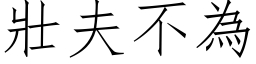 壯夫不為